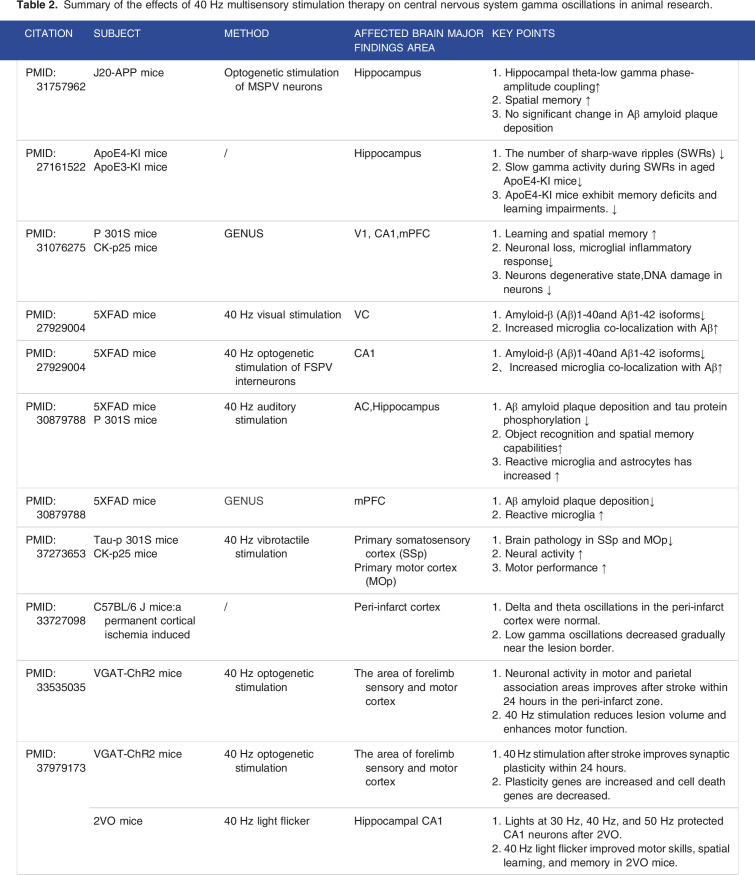 **Table 2.** Summary of the effects of 40 Hz multisensory stimulation therapy on central nervous system gamma oscillations in animal research.

| CITATION | SUBJECT | METHOD | AFFECTED BRAIN MAJOR FINDINGS AREA | KEY POINTS |
|---|---|---|---|---|
| PMID: 31757962 | J20-APP mice | Optogenetic stimulation of MSPV neurons | Hippocampus | 1. Hippocampal theta-low gamma phase-amplitude coupling↑ 2. Spatial memory ↑ 3. No significant change in Aβ amyloid plaque deposition |
| PMID: 27161522 | ApoE4-KI mice ApoE3-KI mice | / | Hippocampus | 1. The number of sharp-wave ripples (SWRs) ↓ 2. Slow gamma activity during SWRs in aged ApoE4-KI mice↓ 3. ApoE4-KI mice exhibit memory deficits and learning impairments. ↓ |
| PMID: 31076275 | P 301S mice CK-p25 mice | GENUS | V1, CA1,mPFC | 1. Learning and spatial memory ↑ 2. Neuronal loss, microglial inflammatory response↓ 3. Neurons degenerative state,DNA damage in neurons ↓ |
| PMID: 27929004 | 5XFAD mice | 40 Hz visual stimulation | VC | 1. Amyloid-β (Aβ)1-40and Aβ1-42 isoforms↓ 2. Increased microglia co-localization with Aβ↑ |
| PMID: 27929004 | 5XFAD mice | 40 Hz optogenetic stimulation of FSPV interneurons | CA1 | 1. Amyloid-β (Aβ)1-40and Aβ1-42 isoforms↓ 2、Increased microglia co-localization with Aβ↑ |
| PMID: 30879788 | 5XFAD mice P 301S mice | 40 Hz auditory stimulation | AC,Hippocampus | 1. Aβ amyloid plaque deposition and tau protein phosphorylation ↓ 2. Object recognition and spatial memory capabilities↑ 3. Reactive microglia and astrocytes has increased ↑ |
| PMID: 30879788 | 5XFAD mice | GENUS | mPFC | 1. Aβ amyloid plaque deposition↓ 2. Reactive microglia ↑ |
| PMID: 37273653 | Tau-p 301S mice CK-p25 mice | 40 Hz vibrotactile stimulation | Primary somatosensory cortex (SSp) Primary motor cortex (MOp) | 1. Brain pathology in SSp and MOp↓ 2. Neural activity ↑ 3. Motor performance ↑ |
| PMID: 33727098 | C57BL/6 J mice:a permanent cortical ischemia induced | / | Peri-infarct cortex | 1. Delta and theta oscillations in the peri-infarct cortex were normal. 2. Low gamma oscillations decreased gradually near the lesion border. |
| PMID: 33535035 | VGAT-ChR2 mice | 40 Hz optogenetic stimulation | The area of forelimb sensory and motor cortex | 1. Neuronal activity in motor and parietal association areas improves after stroke within 24 hours in the peri-infarct zone. 2. 40 Hz stimulation reduces lesion volume and enhances motor function. |
| PMID: 37979173 | VGAT-ChR2 mice | 40 Hz optogenetic stimulation | The area of forelimb sensory and motor cortex | 1. 40 Hz stimulation after stroke improves synaptic plasticity within 24 hours. 2. Plasticity genes are increased and cell death genes are decreased. |
| | 2VO mice | 40 Hz light flicker | Hippocampal CA1 | 1. Lights at 30 Hz, 40 Hz, and 50 Hz protected CA1 neurons after 2VO. 2. 40 Hz light flicker improved motor skills, spatial learning, and memory in 2VO mice. |